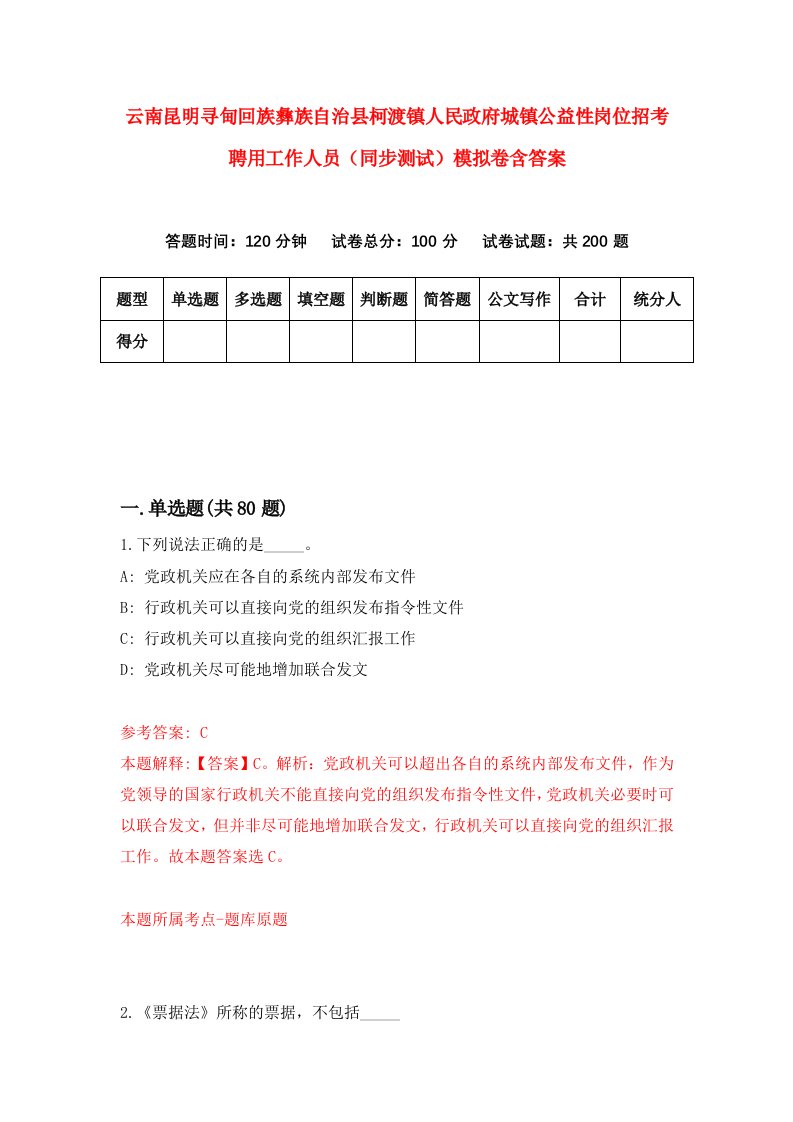 云南昆明寻甸回族彝族自治县柯渡镇人民政府城镇公益性岗位招考聘用工作人员（同步测试）模拟卷含答案

答题时间：120 分钟　试卷总分：100 分　试卷试题：共 200 题

| 题型 | 单选题 | 多选题 | 填空题 | 判断题 | 简答题 | 公文写作 | 合计 | 统分人 |
|---|---|---|---|---|---|---|---|---|
| 得分 | | | | | | | | |

一.单选题(共 80 题)

1.下列说法正确的是_____。

A: 党政机关应在各自的系统内部发布文件

B: 行政机关可以直接向党的组织发布指令性文件

C: 行政机关可以直接向党的组织汇报工作

D: 党政机关尽可能地增加联合发文

参考答案: C

本题解释:【答案】C。解析：党政机关可以超出各自的系统内部发布文件，作为党领导的国家行政机关不能直接向党的组织发布指令性文件，党政机关必要时可以联合发文，但并非尽可能地增加联合发文，行政机关可以直接向党的组织汇报工作。故本题答案选 C。

本题所属考点-题库原题

2.《票据法》所称的票据，不包括_____